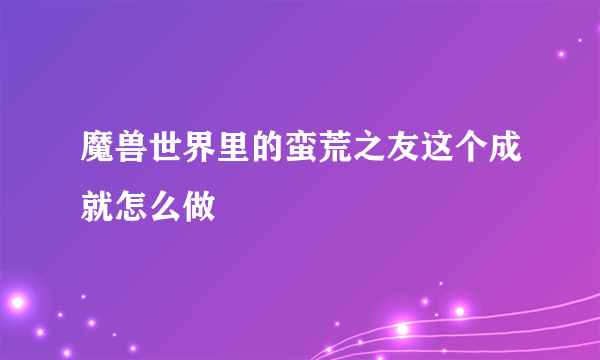 魔兽世界里的蛮荒之友这个成就怎么做